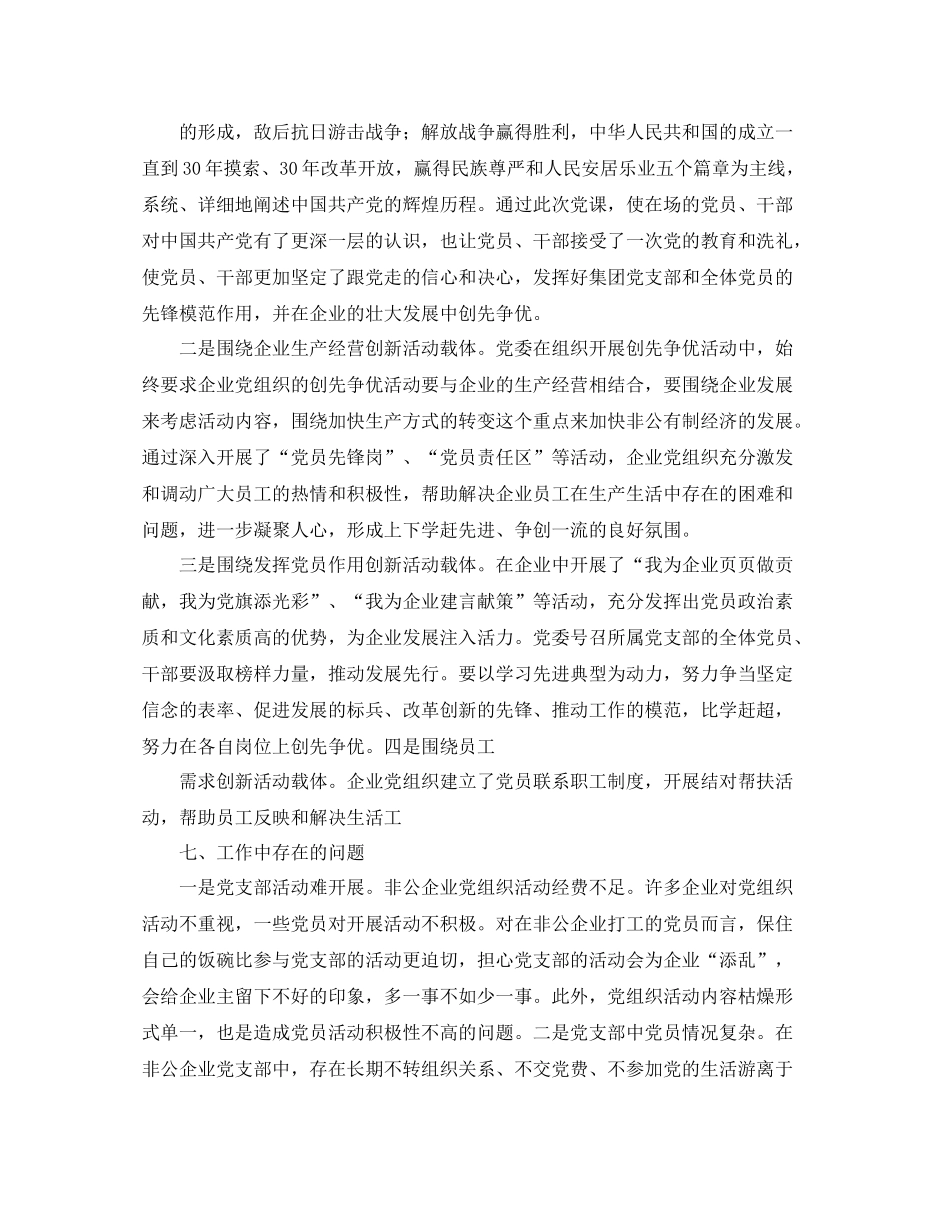 的形成，敌后抗日游击战争；解放战争赢得胜利，中华人民共和国的成立一直到30年摸索、30年改革开放，赢得民族尊严和人民安居乐业五个篇章为主线，系统、详细地阐述中国共产党的辉煌历程。通过此次党课，使在场的党员、干部对中国共产党有了更深一层的认识，也让党员、干部接受了一次党的教育和洗礼，使党员、干部更加坚定了跟党走的信心和决心，发挥好集团党支部和全体党员的先锋模范作用，并在企业的壮大发展中创先争优。

二是围绕企业生产经营创新活动载体。党委在组织开展创先争优活动中，始终要求企业党组织的创先争优活动要与企业的生产经营相结合，要围绕企业发展来考虑活动内容，围绕加快生产方式的转变这个重点来加快非公有制经济的发展。通过深入开展了“党员先锋岗”、“党员责任区”等活动，企业党组织充分激发和调动广大员工的热情和积极性，帮助解决企业员工在生产生活中存在的困难和问题，进一步凝聚人心，形成上下学赶先进、争创一流的良好氛围。

三是围绕发挥党员作用创新活动载体。在企业中开展了“我为企业页页做贡献，我为党旗添光彩”、“我为企业建言献策”等活动，充分发挥出党员政治素质和文化素质高的优势，为企业发展注入活力。党委号召所属党支部的全体党员、干部要汲取榜样力量，推动发展先行。要以学习先进典型为动力，努力争当坚定信念的表率、促进发展的标兵、改革创新的先锋、推动工作的模范，比学赶超，努力在各自岗位上创先争优。四是围绕员工

需求创新活动载体。企业党组织建立了党员联系职工制度，开展结对帮扶活动，帮助员工反映和解决生活工

七、工作中存在的问题

一是党支部活动难开展。非公企业党组织活动经费不足。许多企业对党组织活动不重视，一些党员对开展活动不积极。对在非公企业打工的党员而言，保住自己的饭碗比参与党支部的活动更迫切，担心党支部的活动会为企业“添乱”，会给企业主留下不好的印象，多一事不如少一事。此外，党组织活动内容枯燥形式单一，也是造成党员活动积极性不高的问题。二是党支部中党员情况复杂。在非公企业党支部中，存在长期不转组织关系、不交党费、不参加党的生活游离于